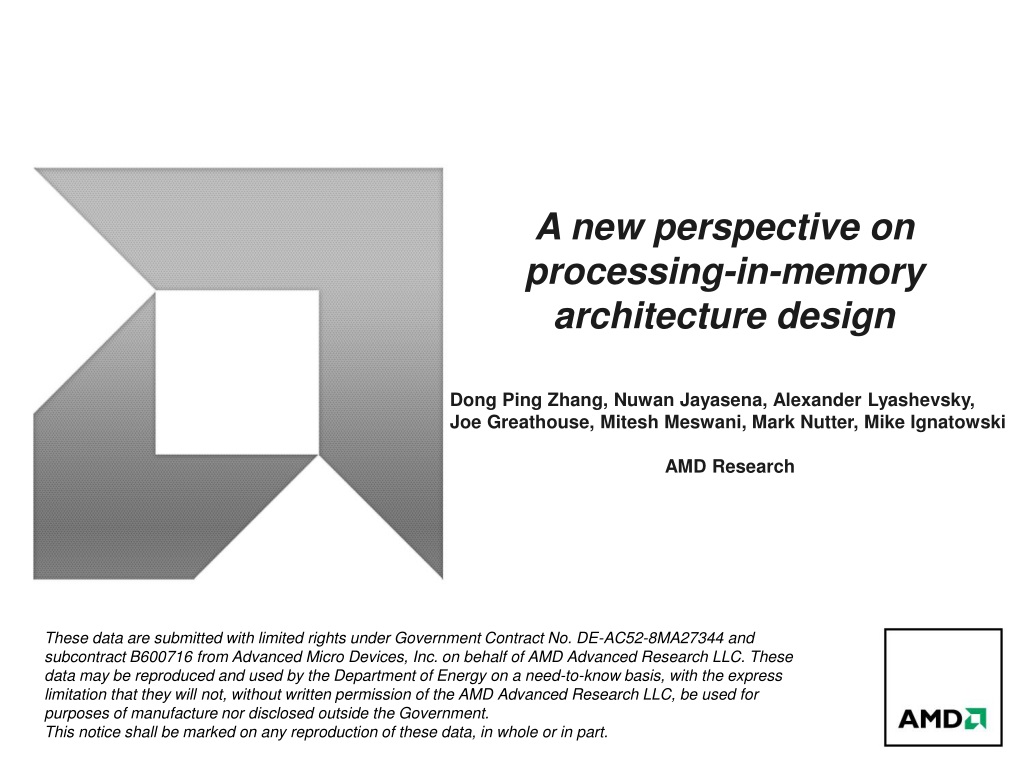 A new perspective on processing-in-memory architecture design

Dong Ping Zhang, Nuwan Jayasena, Alexander Lyashevsky,
Joe Greathouse, Mitesh Meswani, Mark Nutter, Mike Ignatowski

AMD Research

These data are submitted with limited rights under Government Contract No. DE-AC52-8MA27344 and subcontract B600716 from Advanced Micro Devices, Inc. on behalf of AMD Advanced Research LLC. These data may be reproduced and used by the Department of Energy on a need-to-know basis, with the express limitation that they will not, without written permission of the AMD Advanced Research LLC, be used for purposes of manufacture nor disclosed outside the Government.
This notice shall be marked on any reproduction of these data, in whole or in part.

AMD